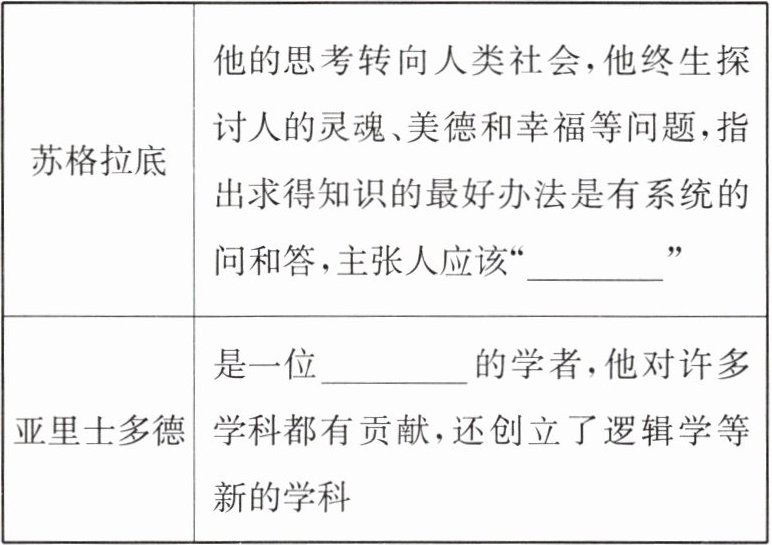 | 苏格拉底 | 他的思考转向人类社会，他终生探讨人的灵魂、美德和幸福等问题，指出求得知识的最好办法是有系统的问和答，主张人应该“____” |
|---|---|
| 亚里士多德 | 是一位____的学者，他对许多学科都有贡献，还创立了逻辑学等新的学科 |